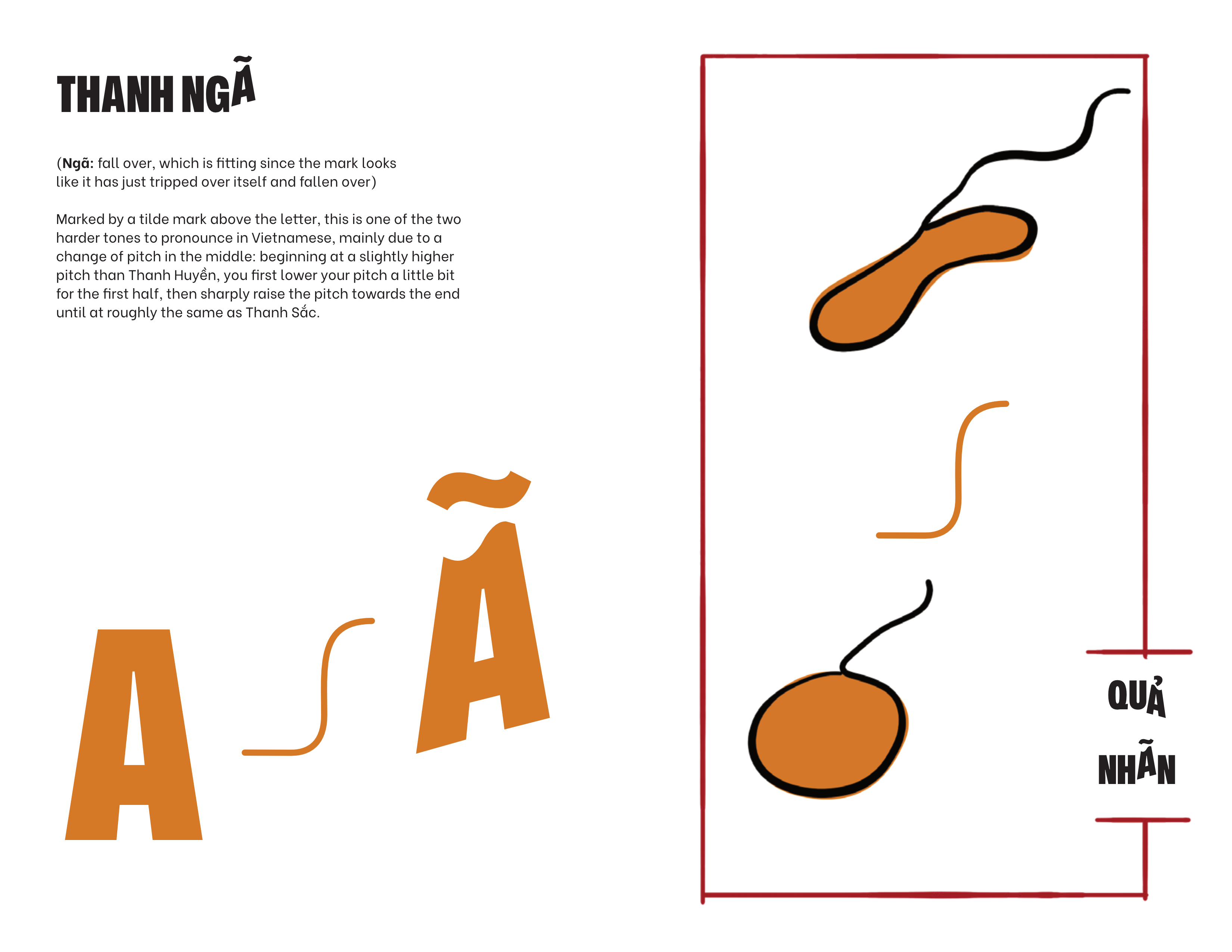 THANH NGÃ

(Ngã: fall over, which is fitting since the mark looks like it has just tripped over itself and fallen over)

Marked by a tilde mark above the letter, this is one of the two harder tones to pronounce in Vietnamese, mainly due to a change of pitch in the middle: beginning at a slightly higher pitch than Thanh Huyền, you first lower your pitch a little bit for the first half, then sharply raise the pitch towards the end until at roughly the same as Thanh Sắc.

A

Ã

QUẢ

NHÃN